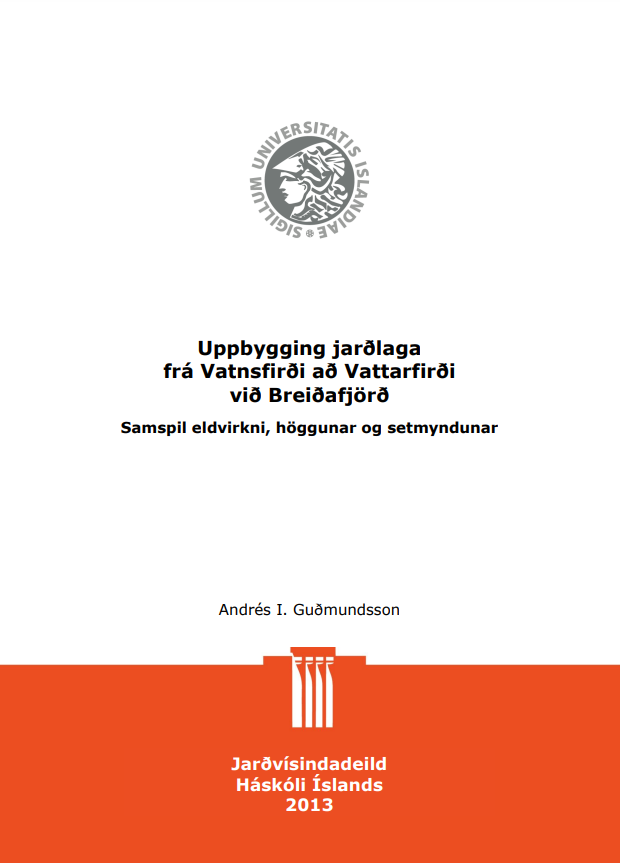 SIGILLUM UNIVERSITATIS ISLANDIAE

Uppbygging jarðlaga frá Vatnsfirði að Vattarfirði við Breiðafjörð

Samspil eldvirkni, höggunar og setmyndunar

Andrés I. Guðmundsson

Jarðvísindadeild
Háskóli Íslands
2013